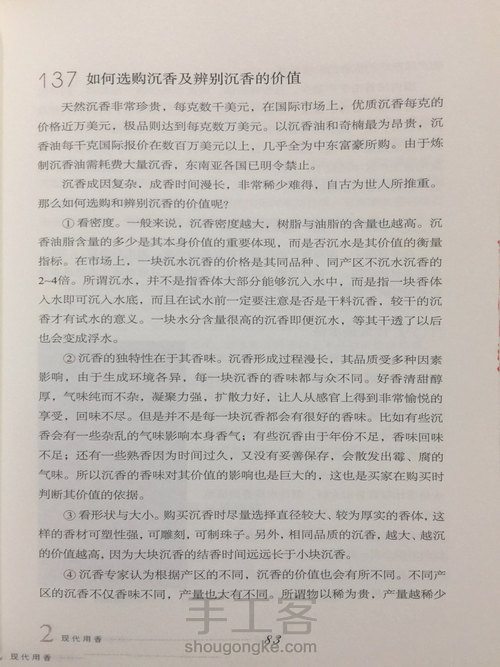 137 如何选购沉香及辨别沉香的价值

天然沉香非常珍贵，每克数千美元，在国际市场上，优质沉香每克的价格近万美元，极品则达到每克数万美元。以沉香油和奇楠最为昂贵，沉香油每千克国际报价在数百万美元以上，几乎全为中东富豪所购。由于炼制沉香油需耗费大量沉香，东南亚各国已明令禁止。

沉香成因复杂，成香时间漫长，非常稀少难得，自古为世人所推重。那么如何选购和辨别沉香的价值呢？

① 看密度。一般来说，沉香密度越大，树脂与油脂的含量也越高。沉香油脂含量的多少是其本身价值的重要体现，而是否沉水是其价值的衡量指标。在市场上，一块沉水沉香的价格是其同品种、同产区不沉水沉香的2~4倍。所谓沉水，并不是指香体大部分能够沉入水中，而是指一块香体入水即可沉入水底，而且在试水前一定要注意是否是干料沉香，较干的沉香才有试水的意义。一块水分含量很高的沉香即便沉水，等其干透了以后也会变成浮水。

② 沉香的独特性在于其香味。沉香形成过程漫长，其品质受多种因素影响，由于生成环境各异，每一块沉香的香味都与众不同。好香清甜醇厚，气味纯而不杂，凝聚力强，扩散力好，让人从感官上得到非常愉悦的享受，回味不尽。但是并不是每一块沉香都会有很好的香味。比如有些沉香会有一些杂乱的气味影响本身香气；有些沉香由于年份不足，香味回味不足；还有一些熟香因为时间过久，又没有妥善保存，会散发出霉、腐的气味。所以沉香的香味对其价值的影响也是巨大的，这也是买家在购买时判断其价值的依据。

③ 看形状与大小。购买沉香时尽量选择直径较大、较为厚实的香体，这样的香材可塑性强，可雕刻，可制珠子。另外，相同品质的沉香，越大、越沉的价值越高，因为大块沉香的结香时间远远长于小块沉香。

④ 沉香专家认为根据产区的不同，沉香的价值也会有所不同。不同产区的沉香不仅香味不同，产量也大有不同。所谓物以稀为贵，产量越稀少

2 现代用香 83

手工客
shougongke.com

现代用香